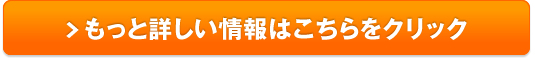 > もっと詳しい情報はこちらをクリック